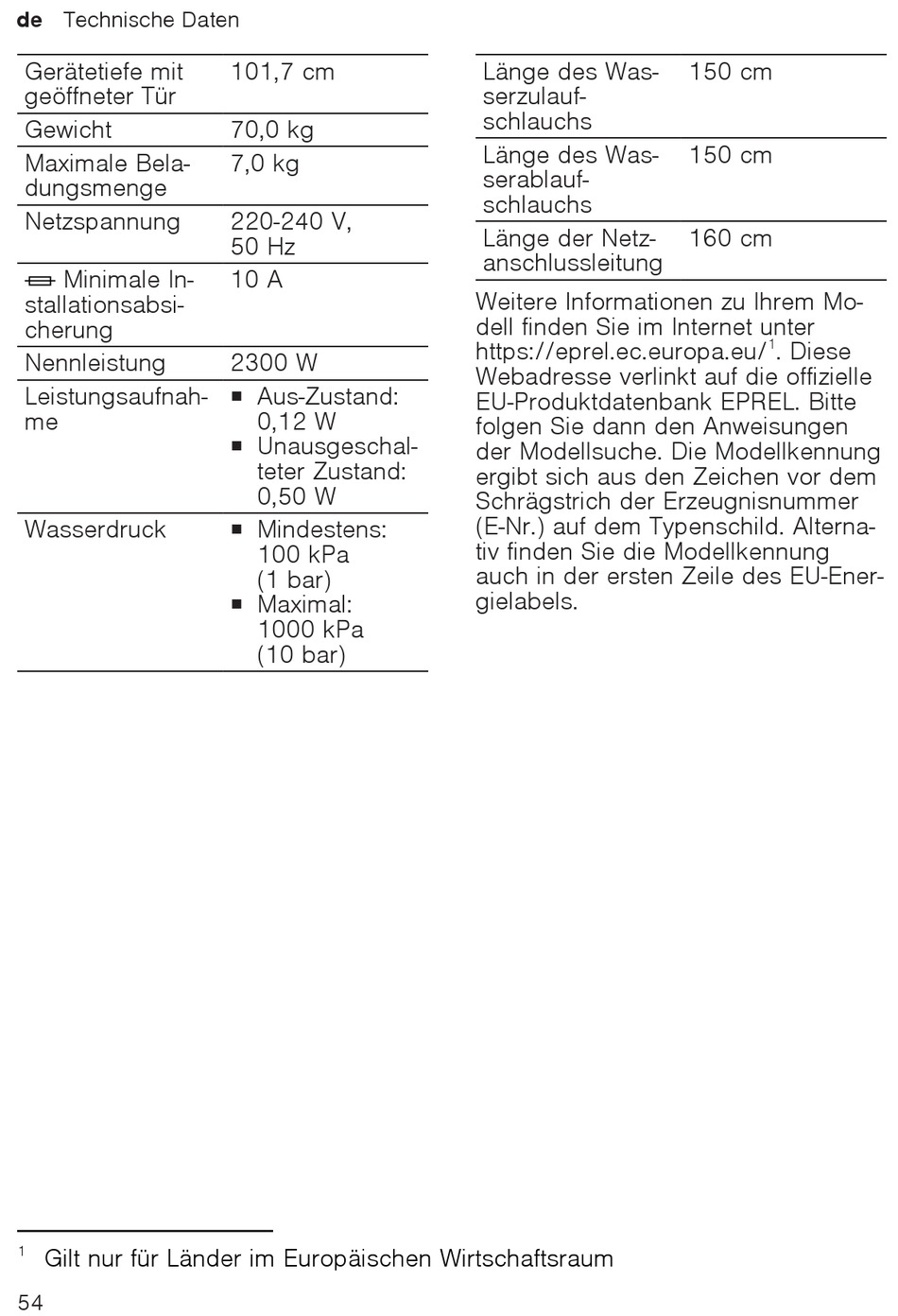 de Technische Daten

| | |
|---|---|
| Gerätetiefe mit geöffneter Tür | 101,7 cm |
| Gewicht | 70,0 kg |
| Maximale Beladungsmenge | 7,0 kg |
| Netzspannung | 220-240 V, 50 Hz |
| Minimale Installationsabsicherung | 10 A |
| Nennleistung | 2300 W |
| Leistungsaufnahme | ■ Aus-Zustand: 0,12 W ■ Unausgeschalteter Zustand: 0,50 W |
| Wasserdruck | ■ Mindestens: 100 kPa (1 bar) ■ Maximal: 1000 kPa (10 bar) |

| | |
|---|---|
| Länge des Wasserzulaufschlauchs | 150 cm |
| Länge des Wasserablaufschlauchs | 150 cm |
| Länge der Netzanschlussleitung | 160 cm |

Weitere Informationen zu Ihrem Modell finden Sie im Internet unter https://eprel.ec.europa.eu/$^1$. Diese Webadresse verlinkt auf die offizielle EU-Produktdatenbank EPREL. Bitte folgen Sie dann den Anweisungen der Modellsuche. Die Modellkennung ergibt sich aus den Zeichen vor dem Schrägstrich der Erzeugnisnummer (E-Nr.) auf dem Typenschild. Alternativ finden Sie die Modellkennung auch in der ersten Zeile des EU-Energielabels.

$^1$ Gilt nur für Länder im Europäischen Wirtschaftsraum

54